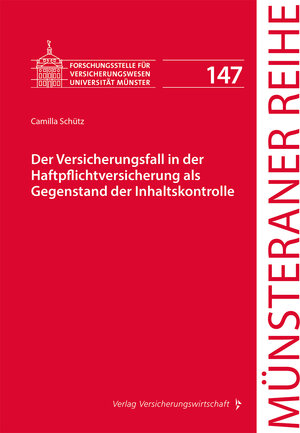 FORSCHUNGSSTELLE FÜR VERSICHERUNGSWESEN UNIVERSITÄT MÜNSTER

147

Camilla Schütz

Der Versicherungsfall in der Haftpflichtversicherung als Gegenstand der Inhaltskontrolle

Verlag Versicherungswirtschaft

MÜNSTERANER REIHE